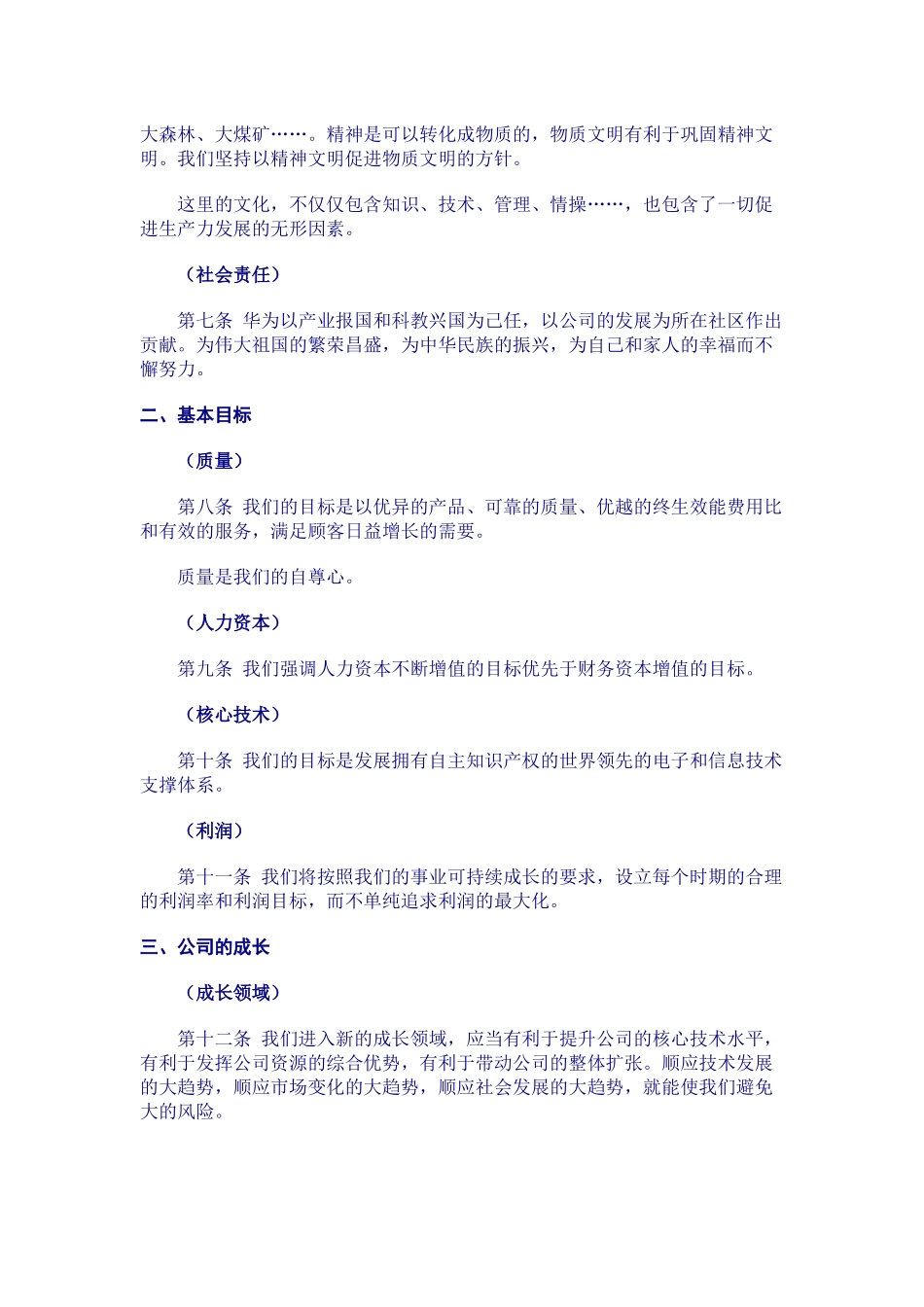 大森林、大煤矿……。精神是可以转化成物质的，物质文明有利于巩固精神文明。我们坚持以精神文明促进物质文明的方针。

这里的文化，不仅仅包含知识、技术、管理、情操……，也包含了一切促进生产力发展的无形因素。

（社会责任）

第七条 华为以产业报国和科教兴国为己任，以公司的发展为所在社区作出贡献。为伟大祖国的繁荣昌盛，为中华民族的振兴，为自己和家人的幸福而不懈努力。

二、基本目标

（质量）

第八条 我们的目标是以优异的产品、可靠的质量、优越的终生效能费用比和有效的服务，满足顾客日益增长的需要。

质量是我们的自尊心。

（人力资本）

第九条 我们强调人力资本不断增值的目标优先于财务资本增值的目标。

（核心技术）

第十条 我们的目标是发展拥有自主知识产权的世界领先的电子和信息技术支撑体系。

（利润）

第十一条 我们将按照我们的事业可持续成长的要求，设立每个时期的合理的利润率和利润目标，而不单纯追求利润的最大化。

三、公司的成长

（成长领域）

第十二条 我们进入新的成长领域，应当有利于提升公司的核心技术水平，有利于发挥公司资源的综合优势，有利于带动公司的整体扩张。顺应技术发展的大趋势，顺应市场变化的大趋势，顺应社会发展的大趋势，就能使我们避免大的风险。